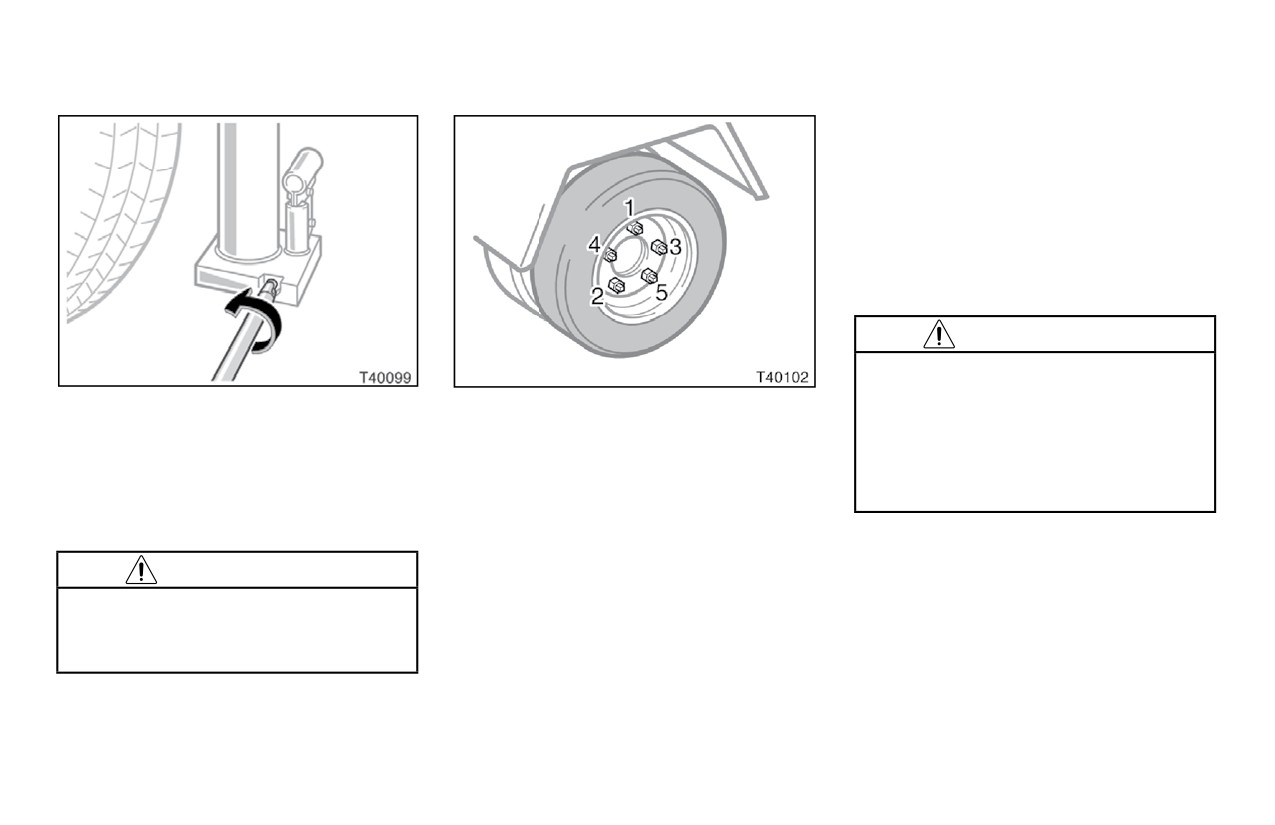 T40099

1
4
3
2
5
T40102